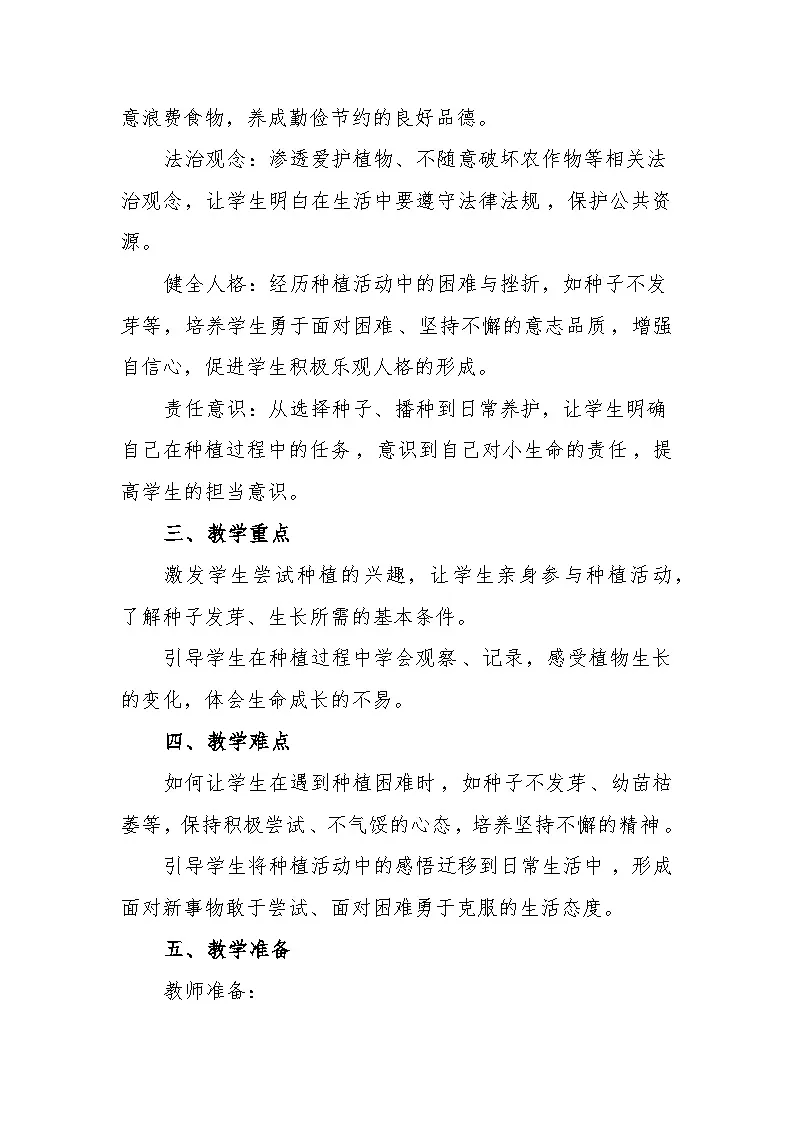 意浪费食物，养成勤俭节约的良好品德。

法治观念：渗透爱护植物、不随意破坏农作物等相关法治观念，让学生明白在生活中要遵守法律法规，保护公共资源。

健全人格：经历种植活动中的困难与挫折，如种子不发芽等，培养学生勇于面对困难、坚持不懈的意志品质，增强自信心，促进学生积极乐观人格的形成。

责任意识：从选择种子、播种到日常养护，让学生明确自己在种植过程中的任务，意识到自己对小生命的责任，提高学生的担当意识。

三、教学重点

激发学生尝试种植的兴趣，让学生亲身参与种植活动，了解种子发芽、生长所需的基本条件。

引导学生在种植过程中学会观察、记录，感受植物生长的变化，体会生命成长的不易。

四、教学难点

如何让学生在遇到种植困难时，如种子不发芽、幼苗枯萎等，保持积极尝试、不气馁的心态，培养坚持不懈的精神。

引导学生将种植活动中的感悟迁移到日常生活中，形成面对新事物敢于尝试、面对困难勇于克服的生活态度。

五、教学准备

教师准备：